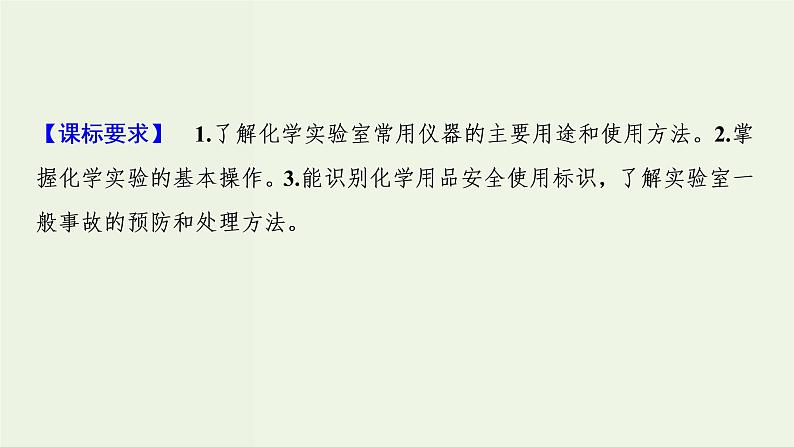 【课标要求】 1.了解化学实验室常用仪器的主要用途和使用方法。2.掌握化学实验的基本操作。3.能识别化学用品安全使用标识，了解实验室一般事故的预防和处理方法。